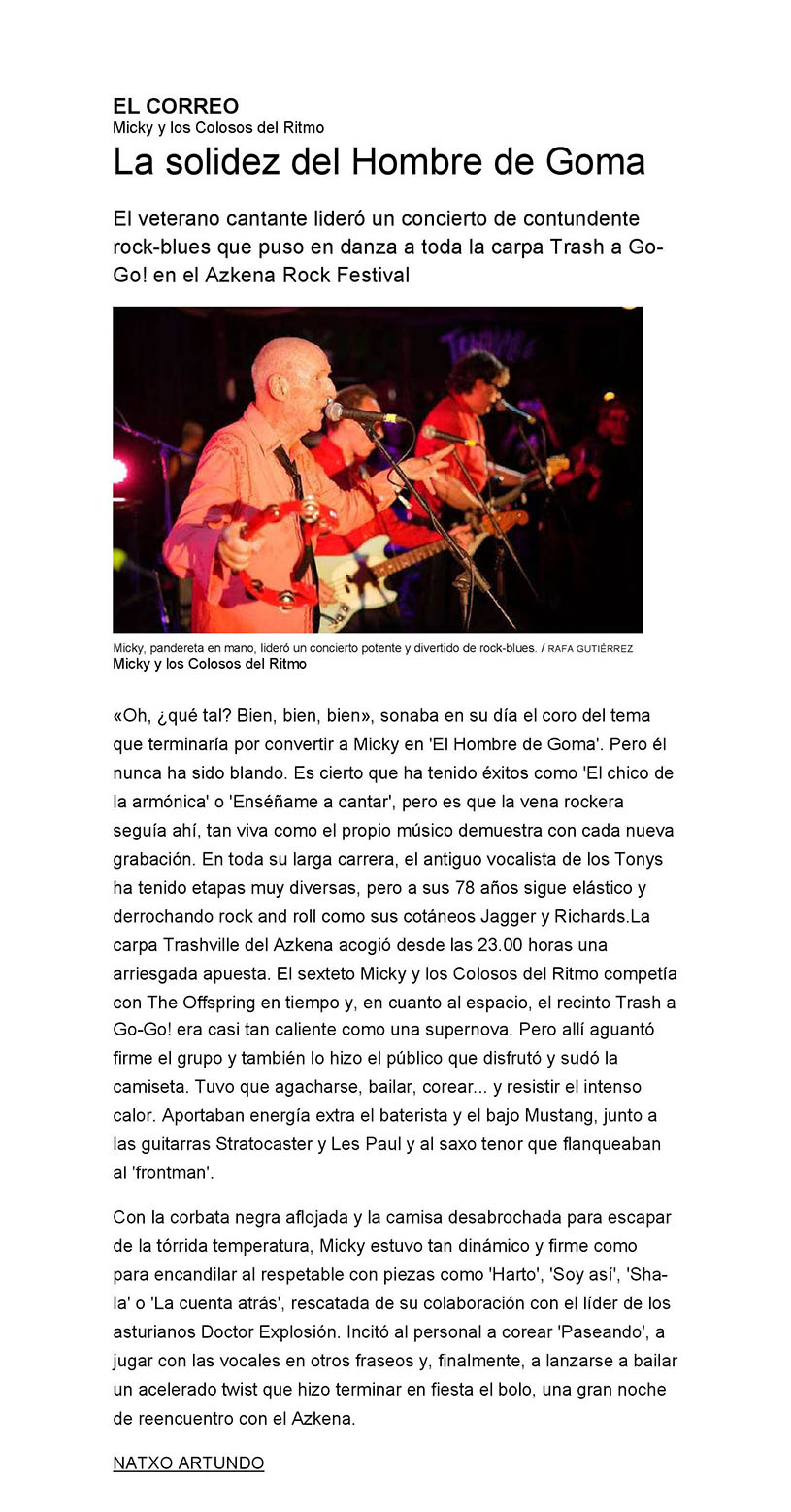 EL CORREO
Micky y los Colosos del Ritmo

La solidez del Hombre de Goma

El veterano cantante lideró un concierto de contundente rock-blues que puso en danza a toda la carpa Trash a Go-Go! en el Azkena Rock Festival

Micky, pandereta en mano, lideró un concierto potente y divertido de rock-blues. / RAFA GUTIÉRREZ
Micky y los Colosos del Ritmo

«Oh, ¿qué tal? Bien, bien, bien», sonaba en su día el coro del tema que terminaría por convertir a Micky en 'El Hombre de Goma'. Pero él nunca ha sido blando. Es cierto que ha tenido éxitos como 'El chico de la armónica' o 'Enséñame a cantar', pero es que la vena rockera seguía ahí, tan viva como el propio músico demuestra con cada nueva grabación. En toda su larga carrera, el antiguo vocalista de los Tonys ha tenido etapas muy diversas, pero a sus 78 años sigue elástico y derrochando rock and roll como sus cotáneos Jagger y Richards.La carpa Trashville del Azkena acogió desde las 23.00 horas una arriesgada apuesta. El sexteto Micky y los Colosos del Ritmo competía con The Offspring en tiempo y, en cuanto al espacio, el recinto Trash a Go-Go! era casi tan caliente como una supernova. Pero allí aguantó firme el grupo y también lo hizo el público que disfrutó y sudó la camiseta. Tuvo que agacharse, bailar, corear... y resistir el intenso calor. Aportaban energía extra el baterista y el bajo Mustang, junto a las guitarras Stratocaster y Les Paul y al saxo tenor que flanqueaban al 'frontman'.

Con la corbata negra aflojada y la camisa desabrochada para escapar de la tórrida temperatura, Micky estuvo tan dinámico y firme como para encandilar al respetable con piezas como 'Harto', 'Soy así', 'Sha-la' o 'La cuenta atrás', rescatada de su colaboración con el líder de los asturianos Doctor Explosión. Incitó al personal a corear 'Paseando', a jugar con las vocales en otros fraseos y, finalmente, a lanzarse a bailar un acelerado twist que hizo terminar en fiesta el bolo, una gran noche de reencuentro con el Azkena.

NATXO ARTUNDO